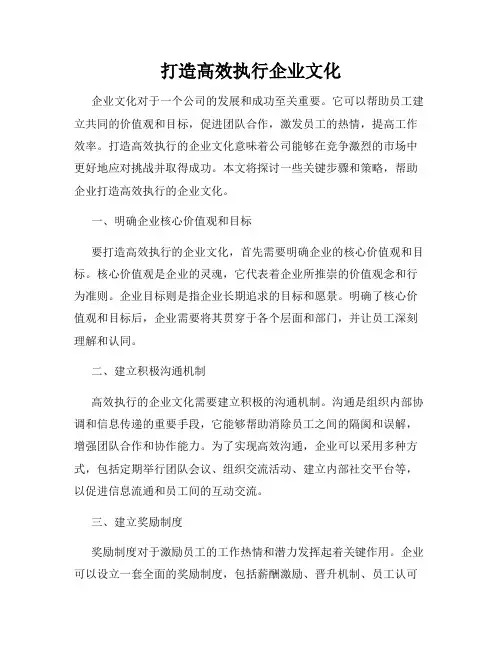 打造高效执行企业文化

企业文化对于一个公司的发展和成功至关重要。它可以帮助员工建立共同的价值观和目标，促进团队合作，激发员工的热情，提高工作效率。打造高效执行的企业文化意味着公司能够在竞争激烈的市场中更好地应对挑战并取得成功。本文将探讨一些关键步骤和策略，帮助企业打造高效执行的企业文化。

一、明确企业核心价值观和目标

要打造高效执行的企业文化，首先需要明确企业的核心价值观和目标。核心价值观是企业的灵魂，它代表着企业所推崇的价值观念和行为准则。企业目标则是指企业长期追求的目标和愿景。明确了核心价值观和目标后，企业需要将其贯穿于各个层面和部门，并让员工深刻理解和认同。

二、建立积极沟通机制

高效执行的企业文化需要建立积极的沟通机制。沟通是组织内部协调和信息传递的重要手段，它能够帮助消除员工之间的隔阂和误解，增强团队合作和协作能力。为了实现高效沟通，企业可以采用多种方式，包括定期举行团队会议、组织交流活动、建立内部社交平台等，以促进信息流通和员工间的互动交流。

三、建立奖励制度

奖励制度对于激励员工的工作热情和潜力发挥起着关键作用。企业可以设立一套全面的奖励制度，包括薪酬激励、晋升机制、员工认可